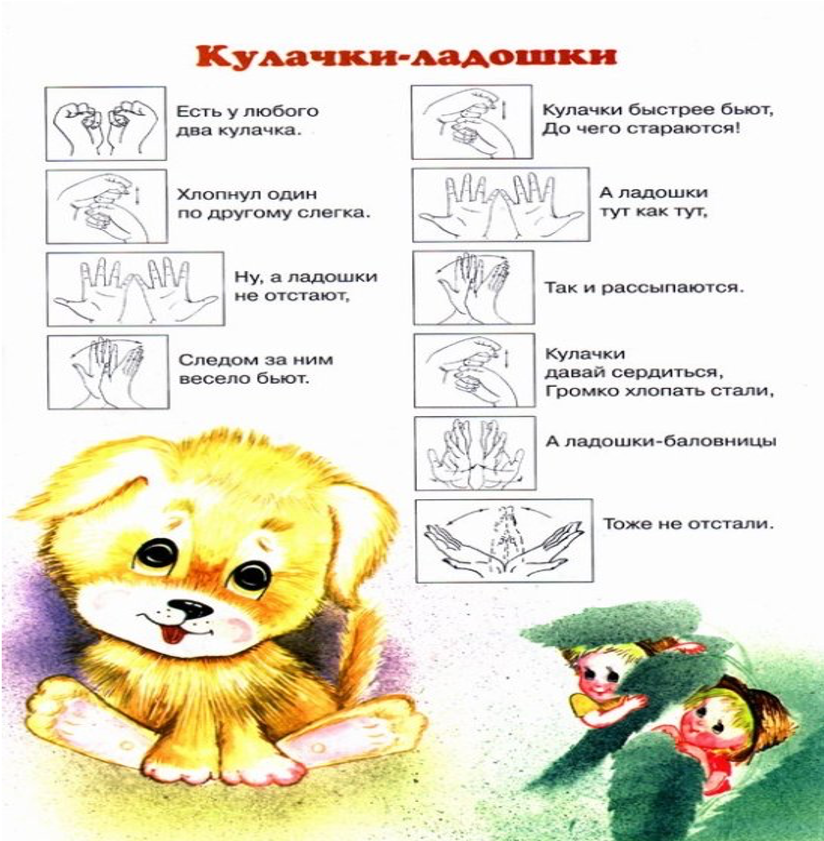 Кулачки-ладошки

Есть у любого два кулачка.

Хлопнул один по другому слегка.

Ну, а ладошки не отстают,

Следом за ним весело бьют.

Кулачки быстрее бьют, До чего стараются!

А ладошки тут как тут,

Так и рассыпаются.

Кулачки давай сердиться, Громко хлопать стали,

А ладошки-баловницы

Тоже не отстали.